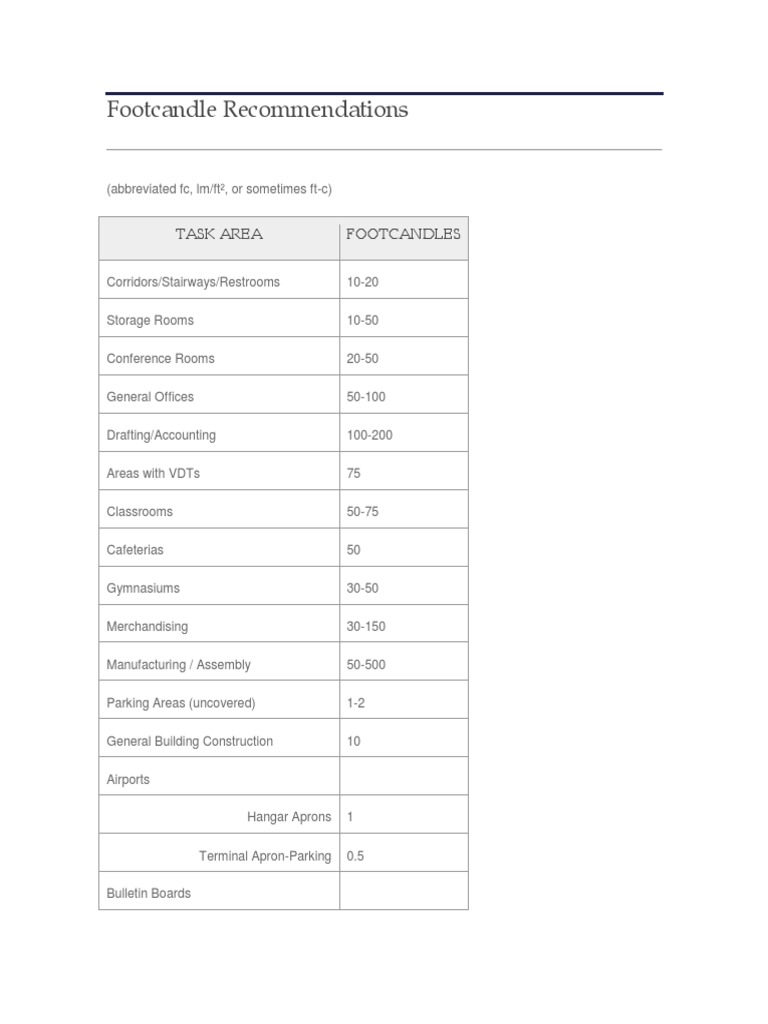 Footcandle Recommendations

(abbreviated fc, lm/ft², or sometimes ft-c)

| TASK AREA | FOOTCANDLES |
|---|---|
| Corridors/Stairways/Restrooms | 10-20 |
| Storage Rooms | 10-50 |
| Conference Rooms | 20-50 |
| General Offices | 50-100 |
| Drafting/Accounting | 100-200 |
| Areas with VDTs | 75 |
| Classrooms | 50-75 |
| Cafeterias | 50 |
| Gymnasiums | 30-50 |
| Merchandising | 30-150 |
| Manufacturing / Assembly | 50-500 |
| Parking Areas (uncovered) | 1-2 |
| General Building Construction | 10 |
| Airports | |
| Hangar Aprons | 1 |
| Terminal Apron-Parking | 0.5 |
| Bulletin Boards | |